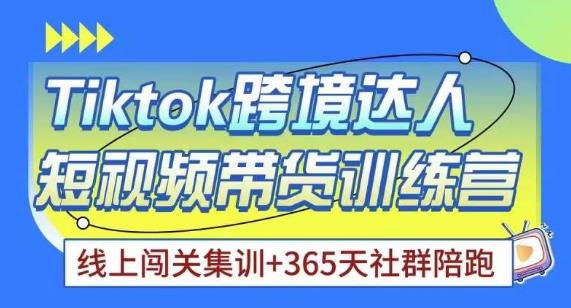 Tiktok跨境达人
短视频带货训练营

线上闯关集训+365天社群陪跑